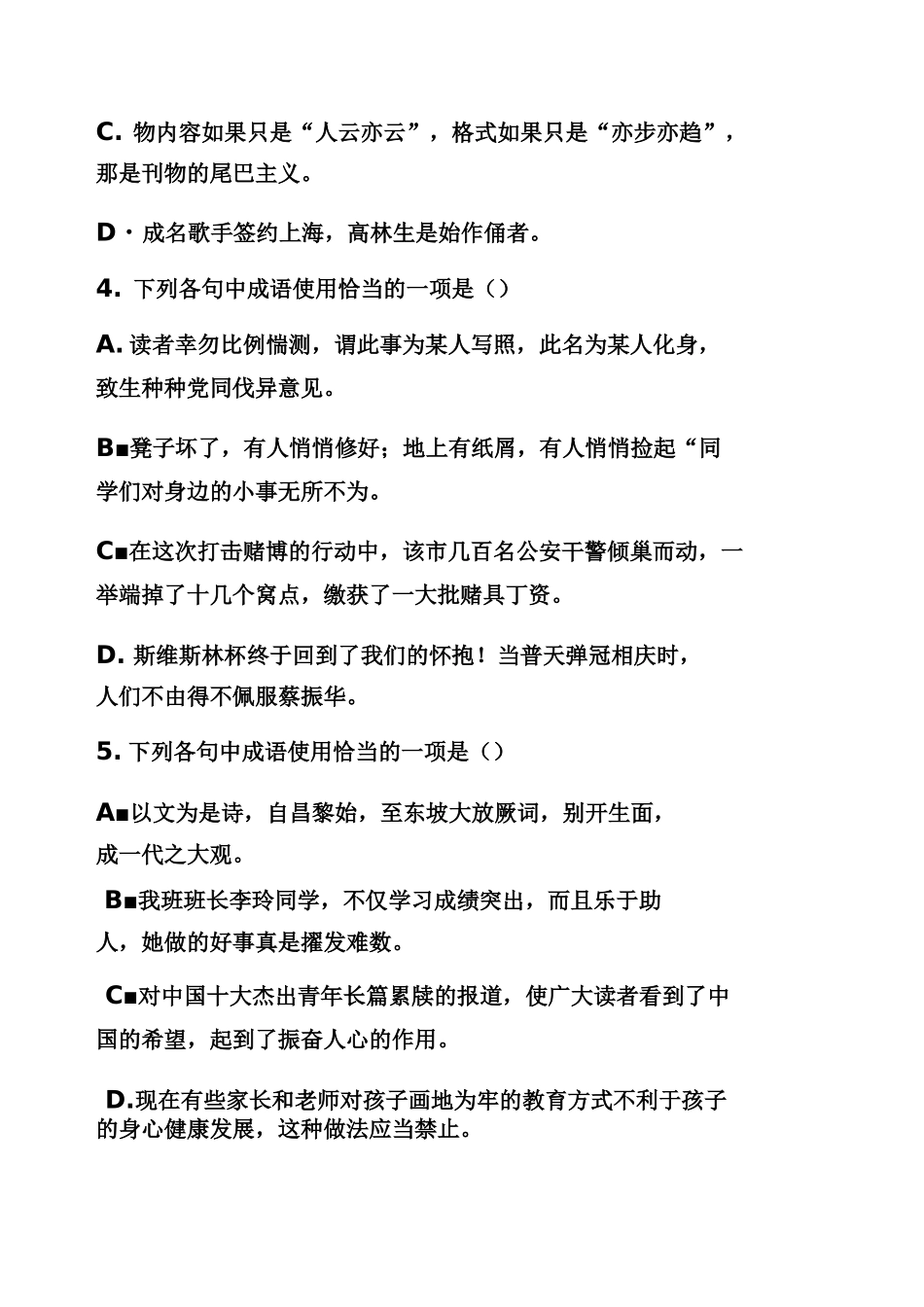 C. 物内容如果只是“人云亦云”，格式如果只是“亦步亦趋”，那是刊物的尾巴主义。

D・成名歌手签约上海，高林生是始作俑者。

4. 下列各句中成语使用恰当的一项是（）

A. 读者幸勿比例惴测，谓此事为某人写照，此名为某人化身，致生种种党同伐异意见。

B■凳子坏了，有人悄悄修好；地上有纸屑，有人悄悄捡起“同学们对身边的小事无所不为。

C■在这次打击赌博的行动中，该市几百名公安干警倾巢而动，一举端掉了十几个窝点，缴获了一大批赌具丁资。

D. 斯维斯林杯终于回到了我们的怀抱！当普天弹冠相庆时，人们不由得不佩服蔡振华。

5. 下列各句中成语使用恰当的一项是（）

A■以文为是诗，自昌黎始，至东坡大放厥词，别开生面，成一代之大观。

B■我班班长李玲同学，不仅学习成绩突出，而且乐于助人，她做的好事真是擢发难数。

C■对中国十大杰出青年长篇累牍的报道，使广大读者看到了中国的希望，起到了振奋人心的作用。

D.现在有些家长和老师对孩子画地为牢的教育方式不利于孩子的身心健康发展，这种做法应当禁止。